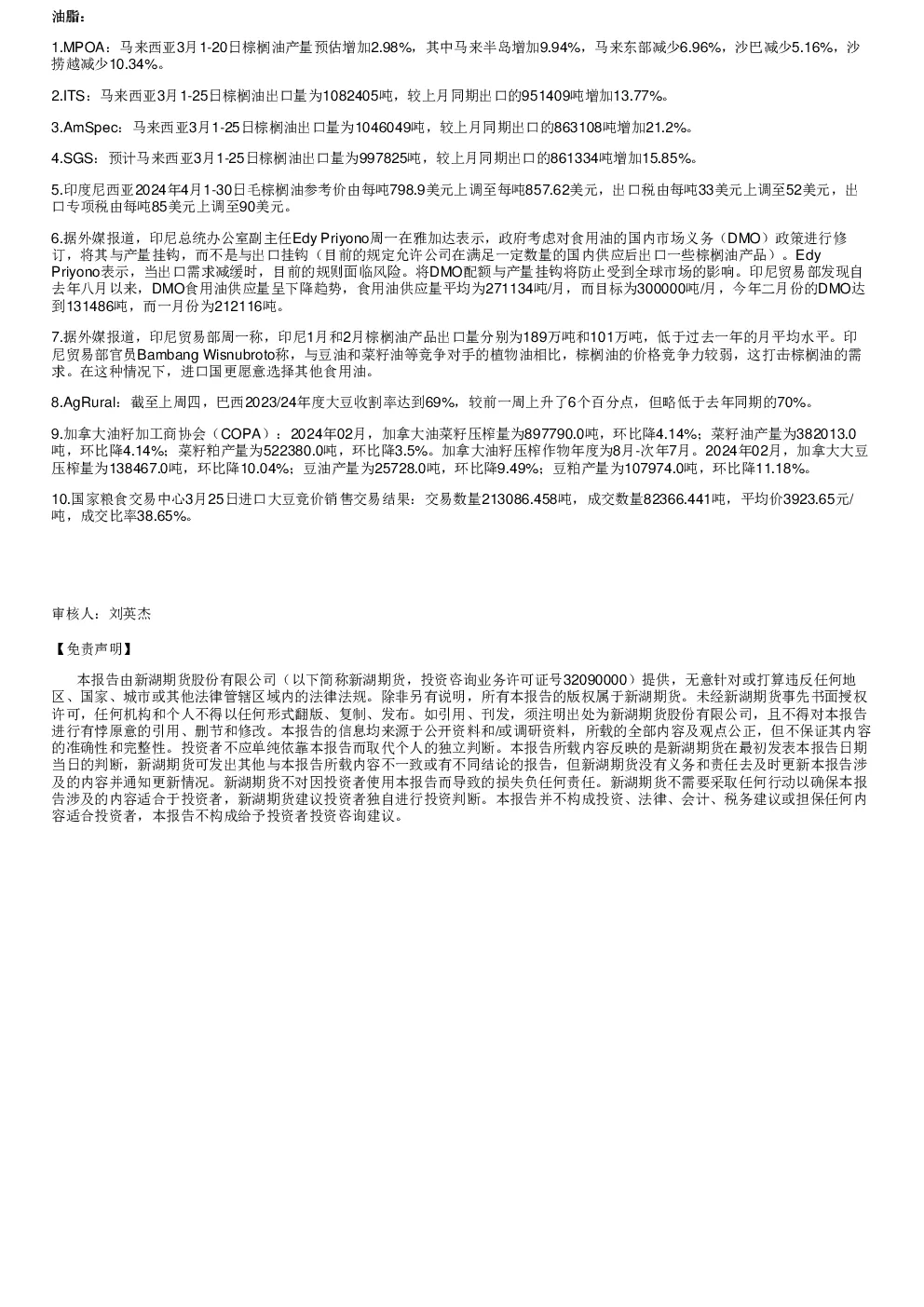 油脂：

1.MPOA：马来西亚3月1-20日棕榈油产量预估增加2.98%，其中马来半岛增加9.94%，马来东部减少6.96%，沙巴减少5.16%，沙捞越减少10.34%。

2.ITS：马来西亚3月1-25日棕榈油出口量为1082405吨，较上月同期出口的951409吨增加13.77%。

3.AmSpec：马来西亚3月1-25日棕榈油出口量为1046049吨，较上月同期出口的863108吨增加21.2%。

4.SGS：预计马来西亚3月1-25日棕榈油出口量为997825吨，较上月同期出口的861334吨增加15.85%。

5.印度尼西亚2024年4月1-30日毛棕榈油参考价由每吨798.9美元上调至每吨857.62美元，出口税由每吨33美元上调至52美元，出口专项税由每吨85美元上调至90美元。

6.据外媒报道，印尼总统办公室副主任Edy Priyono周一在雅加达表示，政府考虑对食用油的国内市场义务（DMO）政策进行修订，将其与产量挂钩，而不是与出口挂钩（目前的规定允许公司在满足一定数量的国内供应后出口一些棕榈油产品）。Edy Priyono表示，当出口需求减缓时，目前的规则面临风险。将DMO配额与产量挂钩将防止受到全球市场的影响。印尼贸易部发现自去年八月以来，DMO食用油供应量呈下降趋势，食用油供应量平均为271134吨/月，而目标为300000吨/月，今年二月份的DMO达到131486吨，而一月份为212116吨。

7.据外媒报道，印尼贸易部周一称，印尼1月和2月棕榈油产品出口量分别为189万吨和101万吨，低于过去一年的月平均水平。印尼贸易部官员Bambang Wisnubroto称，与豆油和菜籽油等竞争对手的植物油相比，棕榈油的价格竞争力较弱，这打击棕榈油的需求。在这种情况下，进口国更愿意选择其他食用油。

8.AgRural：截至上周四，巴西2023/24年度大豆收割率达到69%，较前一周上升了6个百分点，但略低于去年同期的70%。

9.加拿大油籽加工商协会（COPA）：2024年02月，加拿大油菜籽压榨量为897790.0吨，环比降4.14%；菜籽油产量为382013.0吨，环比降4.14%；菜籽粕产量为522380.0吨，环比降3.5%。加拿大油籽压榨作物年度为8月-次年7月。2024年02月，加拿大大豆压榨量为138467.0吨，环比降10.04%；豆油产量为25728.0吨，环比降9.49%；豆粕产量为107974.0吨，环比降11.18%。

10.国家粮食交易中心3月25日进口大豆竞价销售交易结果：交易数量213086.458吨，成交数量82366.441吨，平均价3923.65元/吨，成交比率38.65%。

审核人：刘英杰

【免责声明】

本报告由新湖期货股份有限公司（以下简称新湖期货，投资咨询业务许可证号32090000）提供，无意针对或打算违反任何地区、国家、城市或其他法律管辖区域内的法律法规。除非另有说明，所有本报告的版权属于新湖期货。未经新湖期货事先书面授权许可，任何机构和个人不得以任何形式翻版、复制、发布。如引用、刊发，须注明出处为新湖期货股份有限公司，且不得对本报告进行有悖原意的引用、删节和修改。本报告的信息均来源于公开资料和/或调研资料，所载的全部内容及观点公正，但不保证其内容的准确性和完整性。投资者不应单纯依靠本报告而取代个人的独立判断。本报告所载内容反映的是新湖期货在最初发表本报告日期当日的判断，新湖期货可发出其他与本报告所载内容不一致或有不同结论的报告，但新湖期货没有义务和责任去及时更新本报告涉及的内容并通知更新情况。新湖期货不对因投资者使用本报告而导致的损失负任何责任。新湖期货不需要采取任何行动以确保本报告涉及的内容适合于投资者，新湖期货建议投资者独自进行投资判断。本报告并不构成投资、法律、会计、税务建议或担保任何内容适合投资者，本报告不构成给予投资者投资咨询建议。